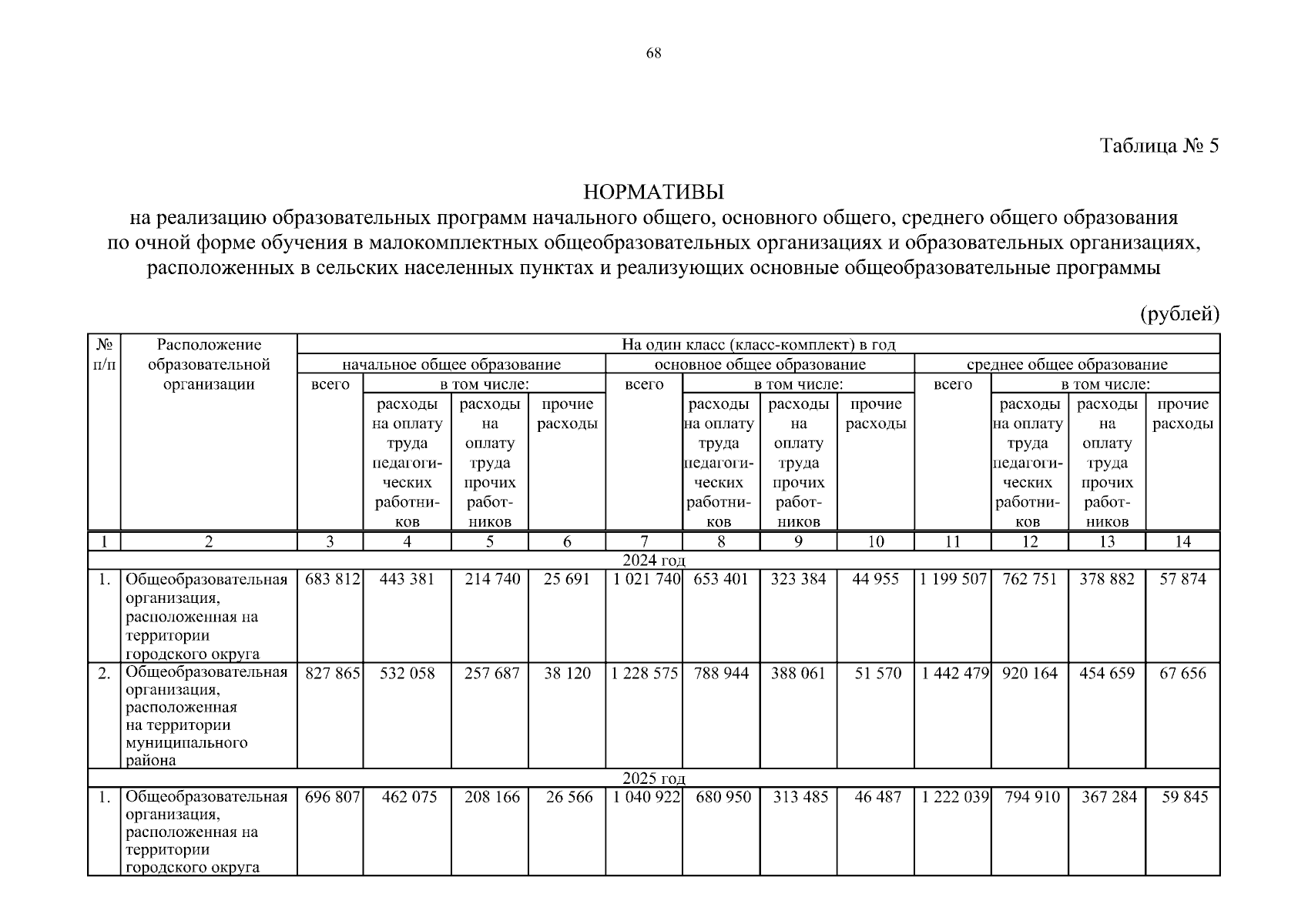 68

Таблица № 5

НОРМАТИВЫ
на реализацию образовательных программ начального общего, основного общего, среднего общего образования по очной форме обучения в малокомплектных общеобразовательных организациях и образовательных организациях, расположенных в сельских населенных пунктах и реализующих основные общеобразовательные программы

(рублей)

| № п/п | Расположение образовательной организации | На один класс (класс-комплект) в год | | | | | | | | | | | |
|---|---|---|---|---|---|---|---|---|---|---|---|---|---|
| | | начальное общее образование | | | | основное общее образование | | | | среднее общее образование | | | |
| | | всего | в том числе: | | | всего | в том числе: | | | всего | в том числе: | | |
| | | | расходы на оплату труда педагогических работников | расходы на оплату труда прочих работников | прочие расходы | | расходы на оплату труда педагогических работников | расходы на оплату труда прочих работников | прочие расходы | | расходы на оплату труда педагогических работников | расходы на оплату труда прочих работников | прочие расходы |
| 1 | 2 | 3 | 4 | 5 | 6 | 7 | 8 | 9 | 10 | 11 | 12 | 13 | 14 |
| 2024 год | | | | | | | | | | | | | |
| 1. | Общеобразовательная организация, расположенная на территории городского округа | 683 812 | 443 381 | 214 740 | 25 691 | 1 021 740 | 653 401 | 323 384 | 44 955 | 1 199 507 | 762 751 | 378 882 | 57 874 |
| 2. | Общеобразовательная организация, расположенная на территории муниципального района | 827 865 | 532 058 | 257 687 | 38 120 | 1 228 575 | 788 944 | 388 061 | 51 570 | 1 442 479 | 920 164 | 454 659 | 67 656 |
| 2025 год | | | | | | | | | | | | | |
| 1. | Общеобразовательная организация, расположенная на территории городского округа | 696 807 | 462 075 | 208 166 | 26 566 | 1 040 922 | 680 950 | 313 485 | 46 487 | 1 222 039 | 794 910 | 367 284 | 59 845 |